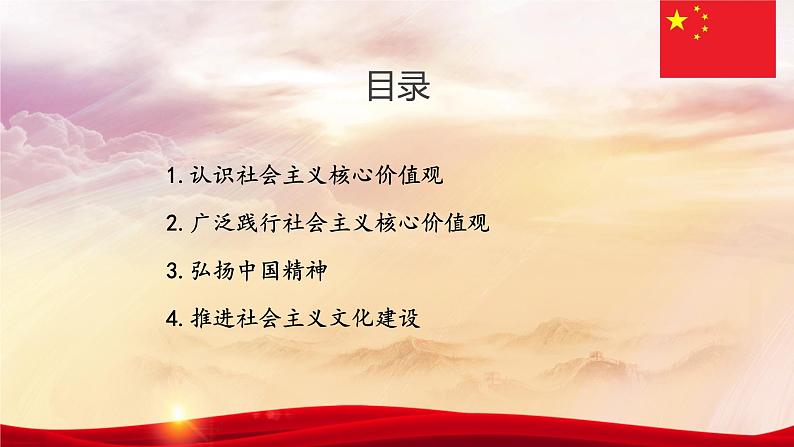 目录

1. 认识社会主义核心价值观

2. 广泛践行社会主义核心价值观

3. 弘扬中国精神

4. 推进社会主义文化建设